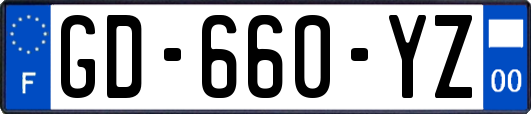 F
GD-660-YZ
00